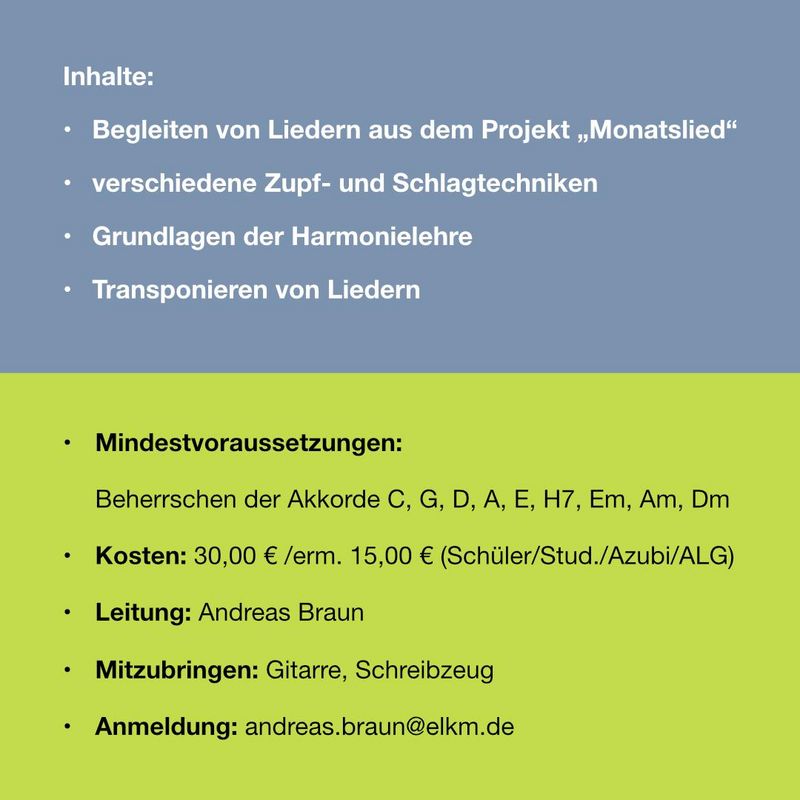 Inhalte:

• Begleiten von Liedern aus dem Projekt „Monatslied“

• verschiedene Zupf- und Schlagtechniken

• Grundlagen der Harmonielehre

• Transponieren von Liedern

• Mindestvoraussetzungen:

Beherrschen der Akkorde C, G, D, A, E, H7, Em, Am, Dm

• Kosten: 30,00 € /erm. 15,00 € (Schüler/Stud./Azubi/ALG)

• Leitung: Andreas Braun

• Mitzubringen: Gitarre, Schreibzeug

• Anmeldung: andreas.braun@elkm.de